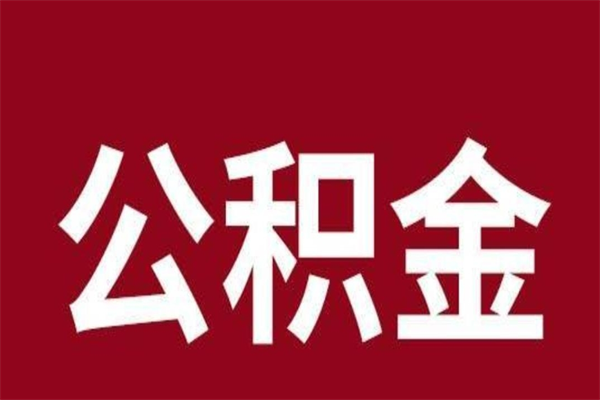 公积金